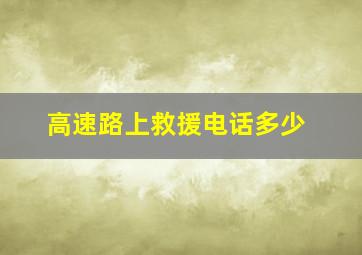 高速路上救援电话多少